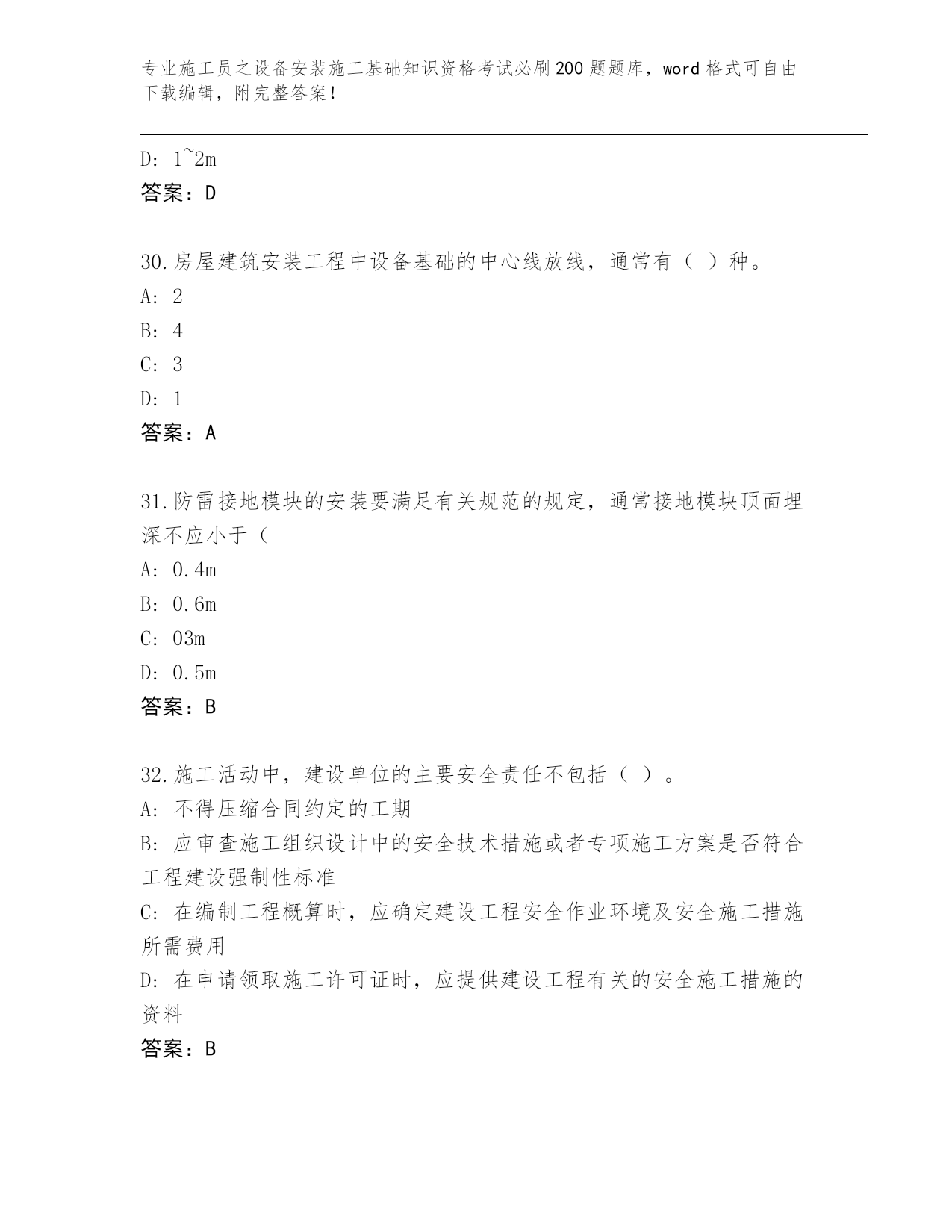 专业施工员之设备安装施工基础知识资格考试必刷200题题库，word格式可自由下载编辑，附完整答案！

D: 1~2m
答案：D

30.房屋建筑安装工程中设备基础的中心线放线，通常有（ ）种。
A: 2
B: 4
C: 3
D: 1
答案：A

31.防雷接地模块的安装要满足有关规范的规定，通常接地模块顶面埋深不应小于（
A: 0.4m
B: 0.6m
C: 03m
D: 0.5m
答案：B

32.施工活动中，建设单位的主要安全责任不包括（ ）。
A: 不得压缩合同约定的工期
B: 应审查施工组织设计中的安全技术措施或者专项施工方案是否符合工程建设强制性标准
C: 在编制工程概算时，应确定建设工程安全作业环境及安全施工措施所需费用
D: 在申请领取施工许可证时，应提供建设工程有关的安全施工措施的资料
答案：B